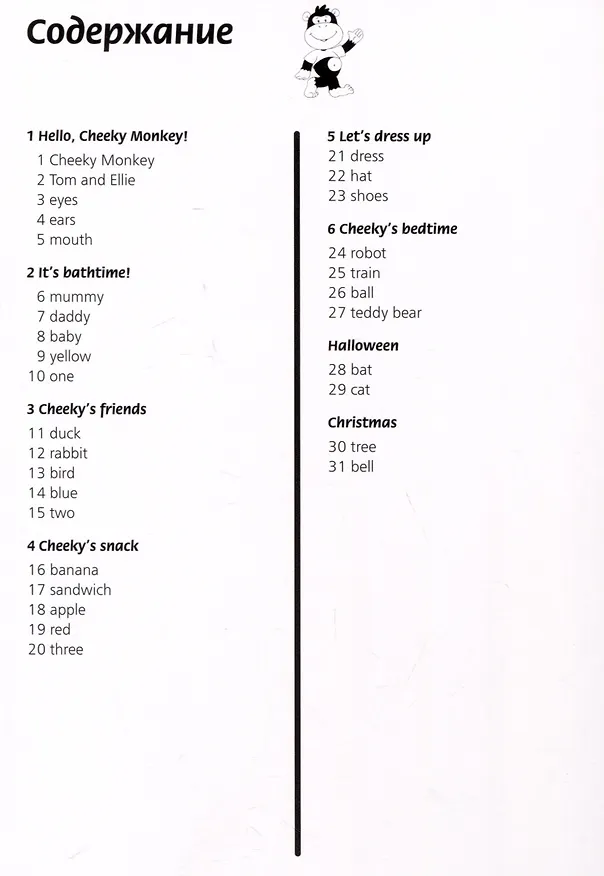 Содержание

1 Hello, Cheeky Monkey!
1 Cheeky Monkey
2 Tom and Ellie
3 eyes
4 ears
5 mouth

2 It's bathtime!
6 mummy
7 daddy
8 baby
9 yellow
10 one

3 Cheeky's friends
11 duck
12 rabbit
13 bird
14 blue
15 two

4 Cheeky's snack
16 banana
17 sandwich
18 apple
19 red
20 three

5 Let's dress up
21 dress
22 hat
23 shoes

6 Cheeky's bedtime
24 robot
25 train
26 ball
27 teddy bear

Halloween
28 bat
29 cat

Christmas
30 tree
31 bell